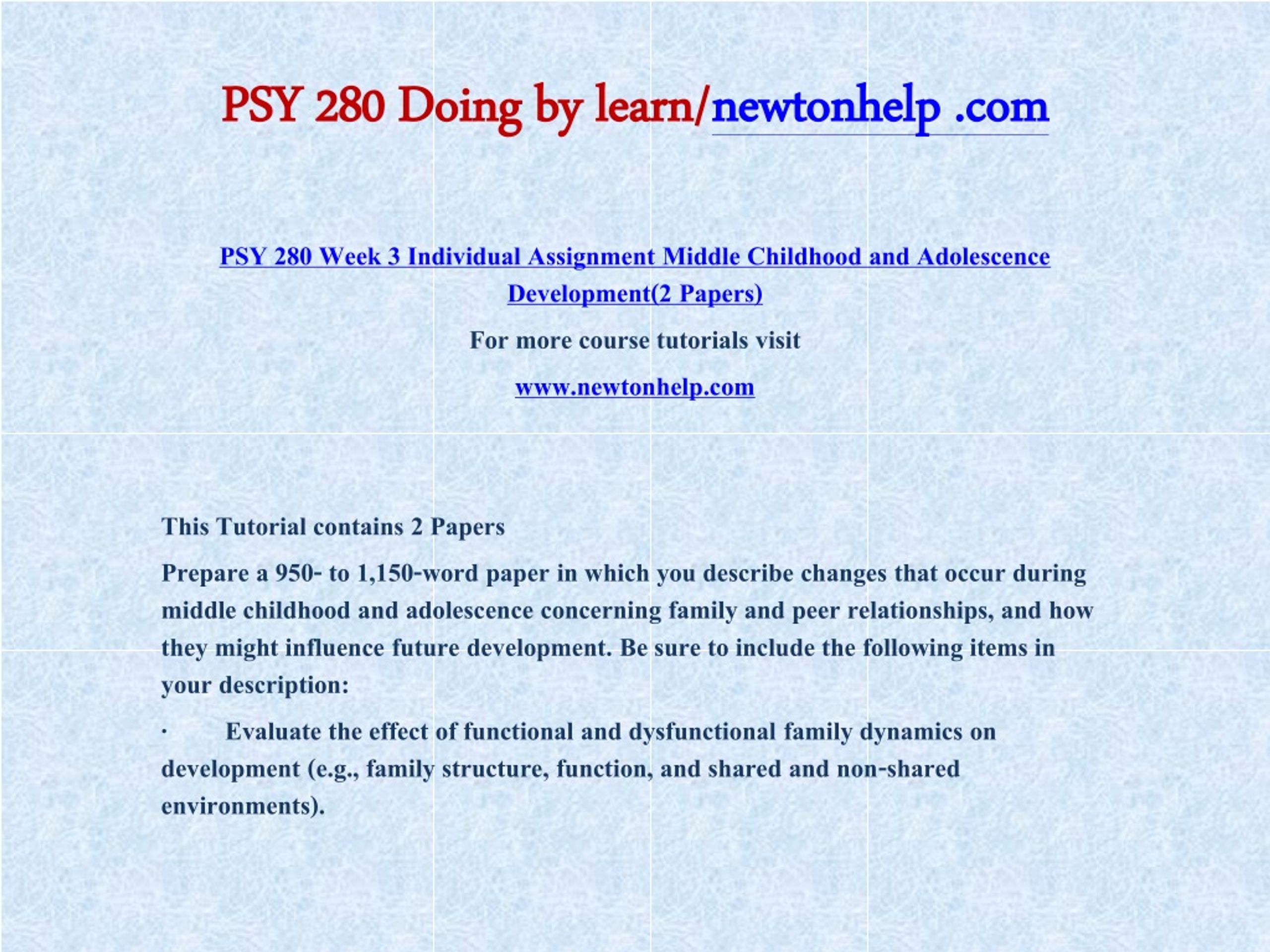 PSY 280 Doing by learn/newtonhelp .com

PSY 280 Week 3 Individual Assignment Middle Childhood and Adolescence Development(2 Papers)

For more course tutorials visit

www.newtonhelp.com

This Tutorial contains 2 Papers

Prepare a 950- to 1,150-word paper in which you describe changes that occur during middle childhood and adolescence concerning family and peer relationships, and how they might influence future development. Be sure to include the following items in your description:

· Evaluate the effect of functional and dysfunctional family dynamics on development (e.g., family structure, function, and shared and non-shared environments).